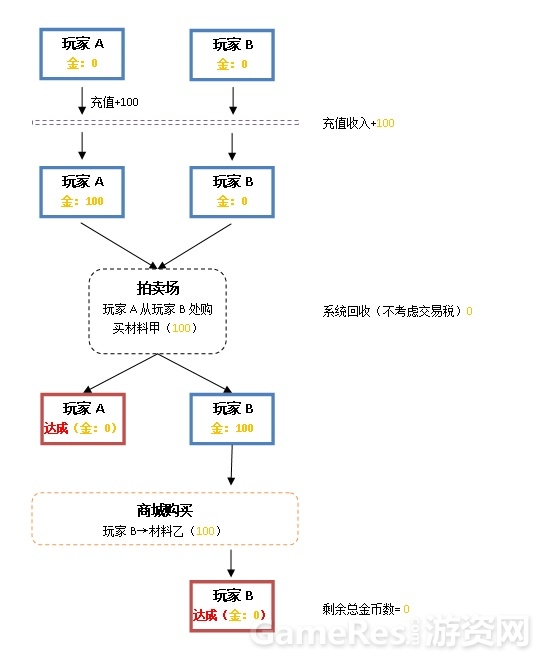 玩家 A
金：0

玩家 B
金：0

充值+100

充值收入+100

玩家 A
金：100

玩家 B
金：0

拍卖场
玩家 A 从玩家 B 处购买材料甲（100）

系统回收（不考虑交易税）0

玩家 A
达成（金：0）

玩家 B
金：100

商城购买
玩家 B→材料乙（100）

玩家 B
达成（金：0）

剩余总金币数= 0

GameRes游资网